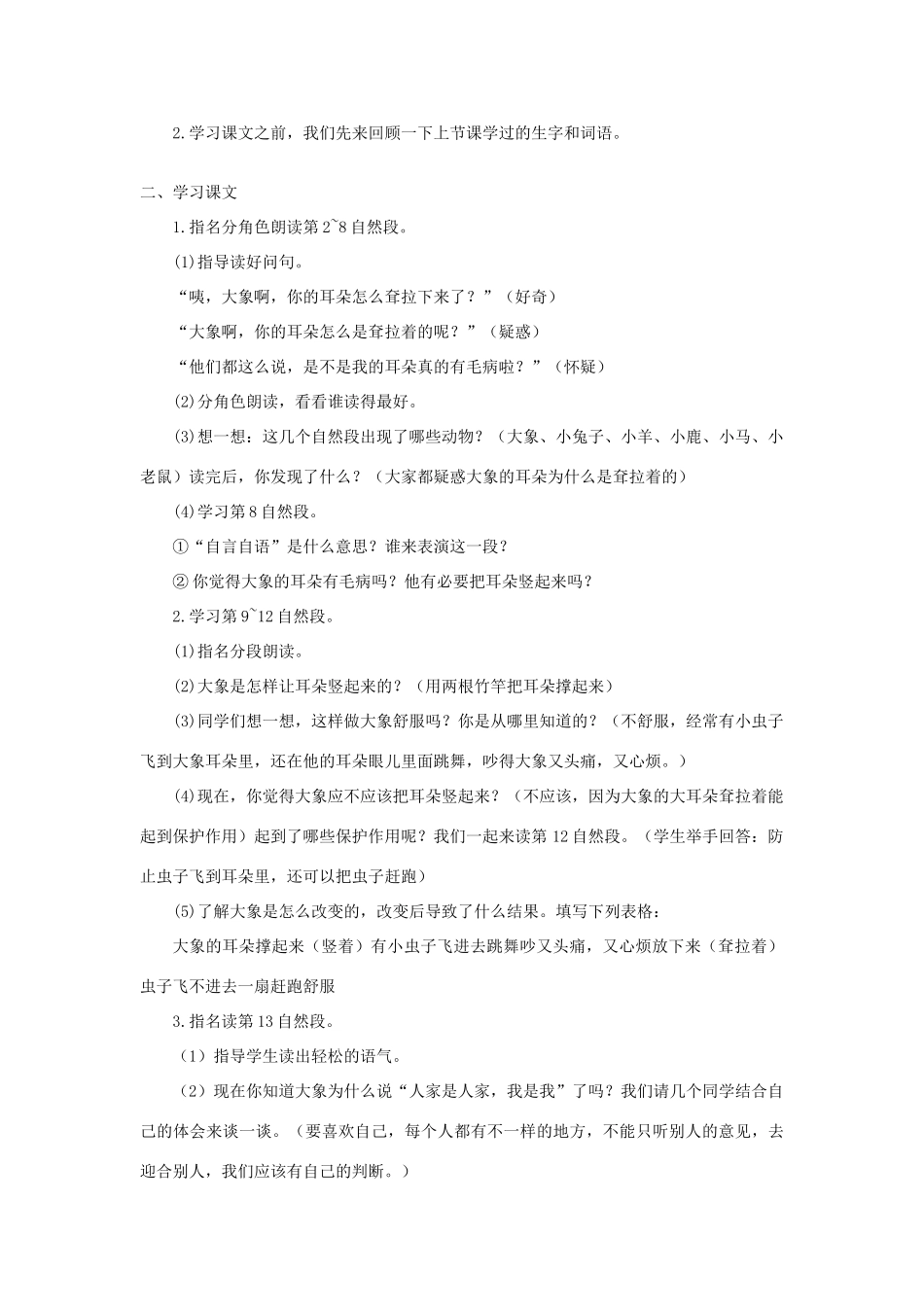 2.学习课文之前，我们先来回顾一下上节课学过的生字和词语。

二、学习课文

1.指名分角色朗读第2~8自然段。

(1)指导读好问句。

“咦，大象啊，你的耳朵怎么耷拉下来了？”（好奇）

“大象啊，你的耳朵怎么是耷拉着的呢？”（疑惑）

“他们都这么说，是不是我的耳朵真的有毛病啦？”（怀疑）

(2)分角色朗读，看看谁读得最好。

(3)想一想：这几个自然段出现了哪些动物？（大象、小兔子、小羊、小鹿、小马、小老鼠）读完后，你发现了什么？（大家都疑惑大象的耳朵为什么是耷拉着的）

(4)学习第8自然段。

①“自言自语”是什么意思？谁来表演这一段？

②你觉得大象的耳朵有毛病吗？他有必要把耳朵竖起来吗？

2.学习第9~12自然段。

(1)指名分段朗读。

(2)大象是怎样让耳朵竖起来的？（用两根竹竿把耳朵撑起来）

(3)同学们想一想，这样做大象舒服吗？你是从哪里知道的？（不舒服，经常有小虫子飞到大象耳朵里，还在他的耳朵眼儿里面跳舞，吵得大象又头痛，又心烦。）

(4)现在，你觉得大象应不应该把耳朵竖起来？（不应该，因为大象的大耳朵耷拉着能起到保护作用）起到了哪些保护作用呢？我们一起来读第12自然段。（学生举手回答：防止虫子飞到耳朵里，还可以把虫子赶跑）

(5)了解大象是怎么改变的，改变后导致了什么结果。填写下列表格：

大象的耳朵撑起来（竖着）有小虫子飞进去跳舞吵又头痛，又心烦放下来（耷拉着）虫子飞不进去一扇赶跑舒服

3.指名读第13自然段。

（1）指导学生读出轻松的语气。

（2）现在你知道大象为什么说“人家是人家，我是我”了吗？我们请几个同学结合自己的体会来谈一谈。（要喜欢自己，每个人都有不一样的地方，不能只听别人的意见，去迎合别人，我们应该有自己的判断。）